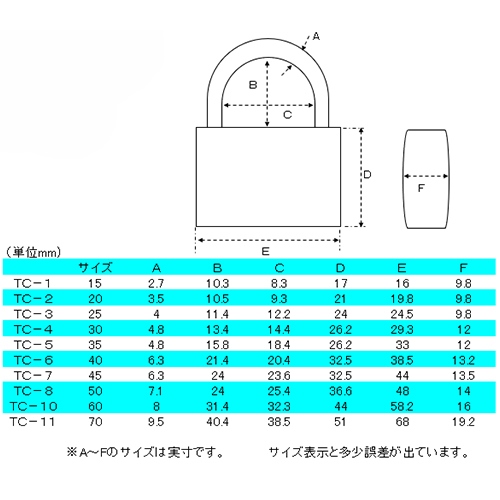 A
B
C
D
F
E

（単位mm）

| | サイズ | A | B | C | D | E | F |
|---|---|---|---|---|---|---|---|
| TC－1 | 15 | 2.7 | 10.3 | 8.3 | 17 | 16 | 9.8 |
| TC－2 | 20 | 3.5 | 10.5 | 9.3 | 21 | 19.8 | 9.8 |
| TC－3 | 25 | 4 | 11.4 | 12.2 | 24 | 24.5 | 9.8 |
| TC－4 | 30 | 4.8 | 13.4 | 14.4 | 26.2 | 29.3 | 12 |
| TC－5 | 35 | 4.8 | 15.8 | 18.4 | 26.2 | 33 | 12 |
| TC－6 | 40 | 6.3 | 21.4 | 20.4 | 32.5 | 38.5 | 13.2 |
| TC－7 | 45 | 6.3 | 24 | 23.6 | 32.5 | 44 | 13.5 |
| TC－8 | 50 | 7.1 | 24 | 25.4 | 36.6 | 48 | 14 |
| TC－10 | 60 | 8 | 31.4 | 32.3 | 44 | 58.2 | 16 |
| TC－11 | 70 | 9.5 | 40.4 | 38.5 | 51 | 68 | 19.2 |

※A～Fのサイズは実寸です。　サイズ表示と多少誤差が出ています。